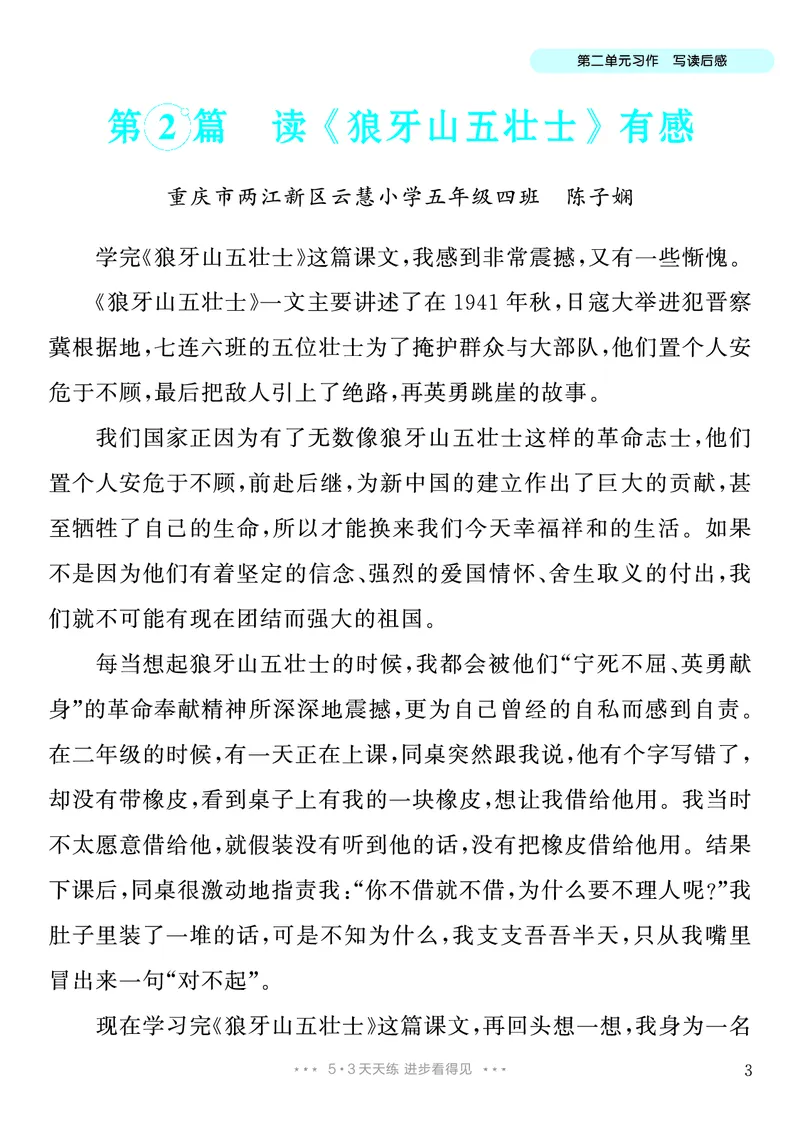 第二单元习作 写读后感

第2篇 读《狼牙山五壮士》有感

重庆市两江新区云慧小学五年级四班 陈子娴

学完《狼牙山五壮士》这篇课文，我感到非常震撼，又有一些惭愧。

《狼牙山五壮士》一文主要讲述了在1941年秋，日寇大举进犯晋察冀根据地，七连六班的五位壮士为了掩护群众与大部队，他们置个人安危于不顾，最后把敌人引上了绝路，再英勇跳崖的故事。

我们国家正因为有了无数像狼牙山五壮士这样的革命志士，他们置个人安危于不顾，前赴后继，为新中国的建立作出了巨大的贡献，甚至牺牲了自己的生命，所以才能换来我们今天幸福祥和的生活。如果不是因为他们有着坚定的信念、强烈的爱国情怀、舍生取义的付出，我们就不可能有现在团结而强大的祖国。

每当想起狼牙山五壮士的时候，我都会被他们“宁死不屈、英勇献身”的革命奉献精神所深深地震撼，更为自己曾经的自私而感到自责。在二年级的时候，有一天正在上课，同桌突然跟我说，他有个字写错了，却没有带橡皮，看到桌子上有我的一块橡皮，想让我借给他用。我当时不太愿意借给他，就假装没有听到他的话，没有把橡皮借给他用。结果下课后，同桌很激动地指责我：“你不借就不借，为什么要不理人呢？”我肚子里装了一堆的话，可是不知为什么，我支支吾吾半天，只从我嘴里冒出来一句“对不起”。

现在学习完《狼牙山五壮士》这篇课文，再回头想一想，我身为一名

5·3天天练 进步看得见

3